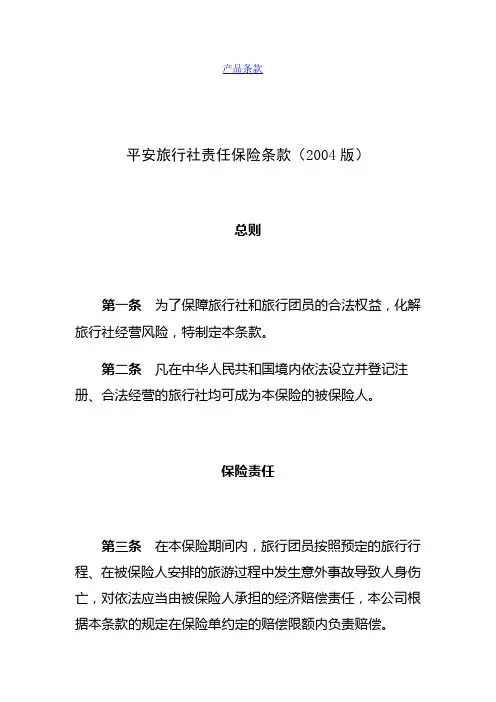 产品条款

平安旅行社责任保险条款（2004 版）

总则

第一条　为了保障旅行社和旅行团员的合法权益，化解旅行社经营风险，特制定本条款。

第二条　凡在中华人民共和国境内依法设立并登记注册、合法经营的旅行社均可成为本保险的被保险人。

保险责任

第三条　在本保险期间内，旅行团员按照预定的旅行行程、在被保险人安排的旅游过程中发生意外事故导致人身伤亡，对依法应当由被保险人承担的经济赔偿责任，本公司根据本条款的规定在保险单约定的赔偿限额内负责赔偿。